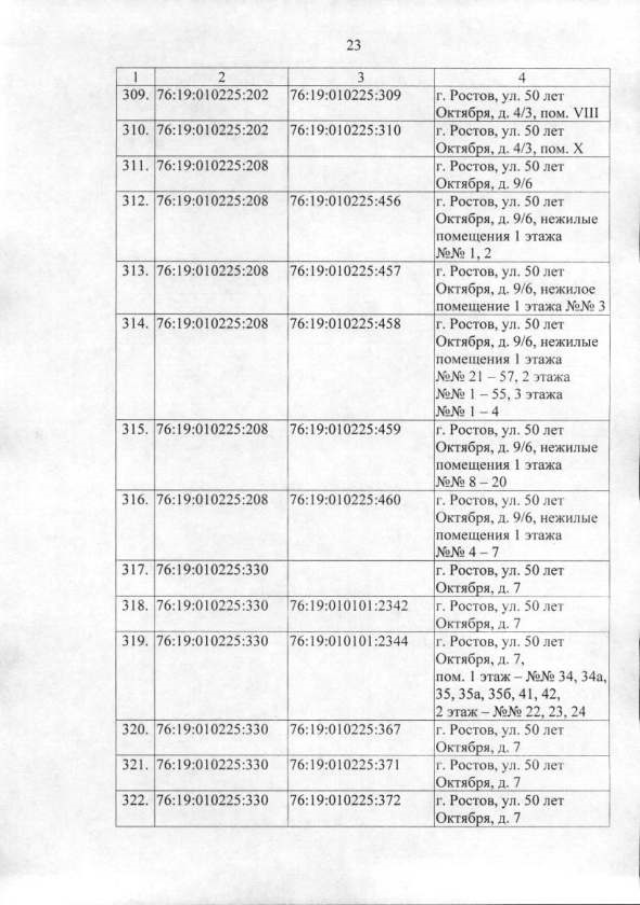 23

| 1 | 2 | 3 | 4 |
|---|---|---|---|
| 309. | 76:19:010225:202 | 76:19:010225:309 | г. Ростов, ул. 50 лет Октября, д. 4/3, пом. VIII |
| 310. | 76:19:010225:202 | 76:19:010225:310 | г. Ростов, ул. 50 лет Октября, д. 4/3, пом. X |
| 311. | 76:19:010225:208 | | г. Ростов, ул. 50 лет Октября, д. 9/6 |
| 312. | 76:19:010225:208 | 76:19:010225:456 | г. Ростов, ул. 50 лет Октября, д. 9/6, нежилые помещения 1 этажа №№ 1, 2 |
| 313. | 76:19:010225:208 | 76:19:010225:457 | г. Ростов, ул. 50 лет Октября, д. 9/6, нежилое помещение 1 этажа №№ 3 |
| 314. | 76:19:010225:208 | 76:19:010225:458 | г. Ростов, ул. 50 лет Октября, д. 9/6, нежилые помещения 1 этажа №№ 21 – 57, 2 этажа №№ 1 – 55, 3 этажа №№ 1 – 4 |
| 315. | 76:19:010225:208 | 76:19:010225:459 | г. Ростов, ул. 50 лет Октября, д. 9/6, нежилые помещения 1 этажа №№ 8 – 20 |
| 316. | 76:19:010225:208 | 76:19:010225:460 | г. Ростов, ул. 50 лет Октября, д. 9/6, нежилые помещения 1 этажа №№ 4 – 7 |
| 317. | 76:19:010225:330 | | г. Ростов, ул. 50 лет Октября, д. 7 |
| 318. | 76:19:010225:330 | 76:19:010101:2342 | г. Ростов, ул. 50 лет Октября, д. 7 |
| 319. | 76:19:010225:330 | 76:19:010101:2344 | г. Ростов, ул. 50 лет Октября, д. 7, пом. 1 этаж – №№ 34, 34а, 35, 35а, 35б, 41, 42, 2 этаж – №№ 22, 23, 24 |
| 320. | 76:19:010225:330 | 76:19:010225:367 | г. Ростов, ул. 50 лет Октября, д. 7 |
| 321. | 76:19:010225:330 | 76:19:010225:371 | г. Ростов, ул. 50 лет Октября, д. 7 |
| 322. | 76:19:010225:330 | 76:19:010225:372 | г. Ростов, ул. 50 лет Октября, д. 7 |